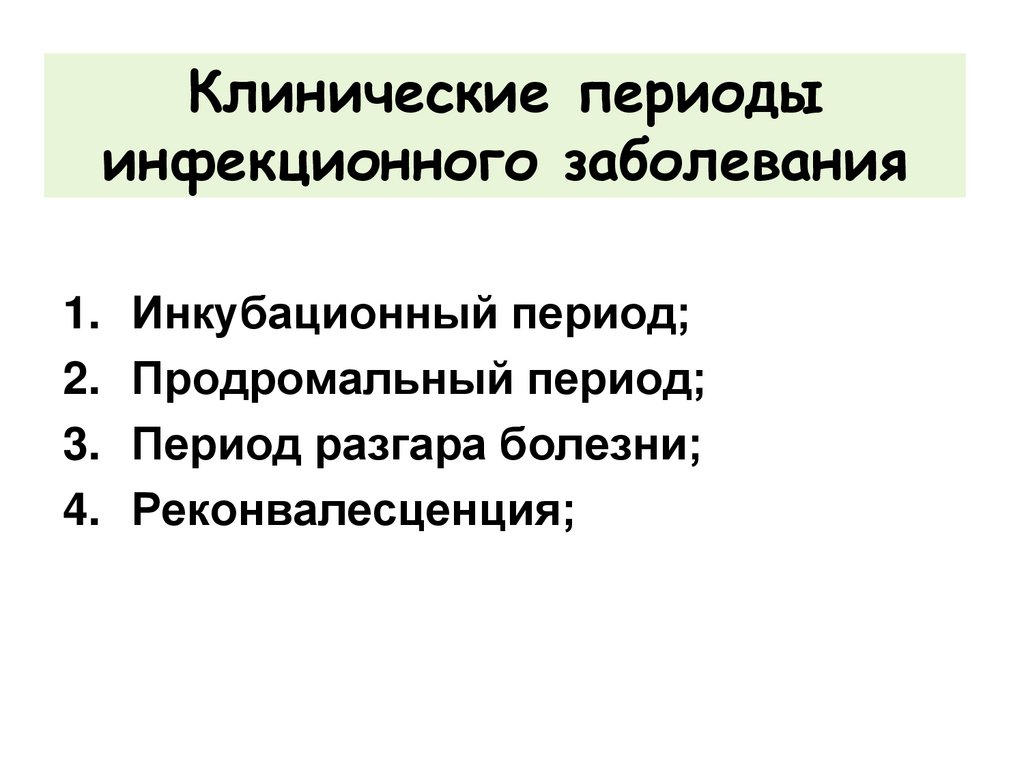 Клинические периоды инфекционного заболевания

1. Инкубационный период;
2. Продромальный период;
3. Период разгара болезни;
4. Реконвалесценция;